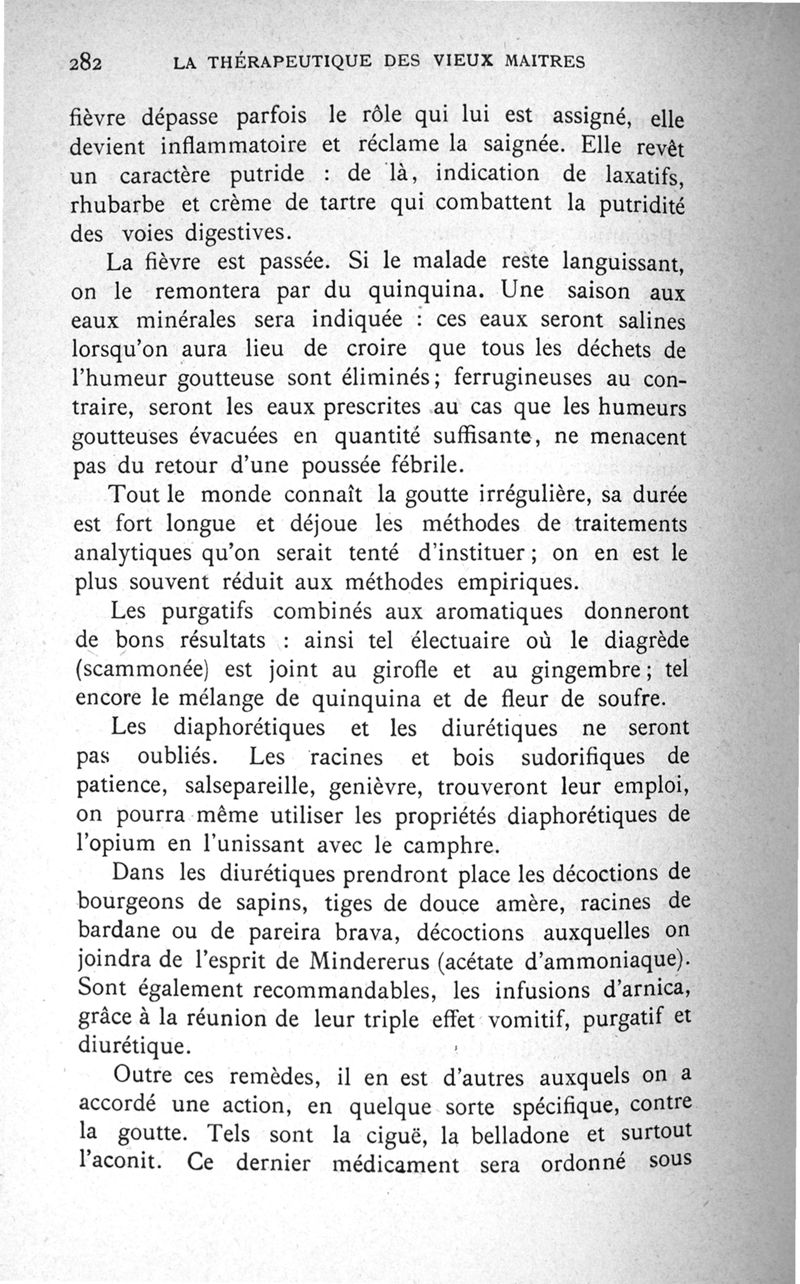 282 LA THÉRAPEUTIQUE DES VIEUX MAITRES

fièvre dépasse parfois le rôle qui lui est assigné, elle devient inflammatoire et réclame la saignée. Elle revêt un caractère putride : de là, indication de laxatifs, rhubarbe et crème de tartre qui combattent la putridité des voies digestives.

La fièvre est passée. Si le malade reste languissant, on le remontera par du quinquina. Une saison aux eaux minérales sera indiquée : ces eaux seront salines lorsqu'on aura lieu de croire que tous les déchets de l'humeur goutteuse sont éliminés; ferrugineuses au contraire, seront les eaux prescrites au cas que les humeurs goutteuses évacuées en quantité suffisante, ne menacent pas du retour d'une poussée fébrile.

Tout le monde connaît la goutte irrégulière, sa durée est fort longue et déjoue les méthodes de traitements analytiques qu'on serait tenté d'instituer; on en est le plus souvent réduit aux méthodes empiriques.

Les purgatifs combinés aux aromatiques donneront de bons résultats : ainsi tel électuaire où le diagrède (scammonée) est joint au girofle et au gingembre; tel encore le mélange de quinquina et de fleur de soufre.

Les diaphorétiques et les diurétiques ne seront pas oubliés. Les racines et bois sudorifiques de patience, salsepareille, genièvre, trouveront leur emploi, on pourra même utiliser les propriétés diaphorétiques de l'opium en l'unissant avec le camphre.

Dans les diurétiques prendront place les décoctions de bourgeons de sapins, tiges de douce amère, racines de bardane ou de pareira brava, décoctions auxquelles on joindra de l'esprit de Mindererus (acétate d'ammoniaque). Sont également recommandables, les infusions d'arnica, grâce à la réunion de leur triple effet vomitif, purgatif et diurétique.

Outre ces remèdes, il en est d'autres auxquels on a accordé une action, en quelque sorte spécifique, contre la goutte. Tels sont la ciguë, la belladone et surtout l'aconit. Ce dernier médicament sera ordonné sous